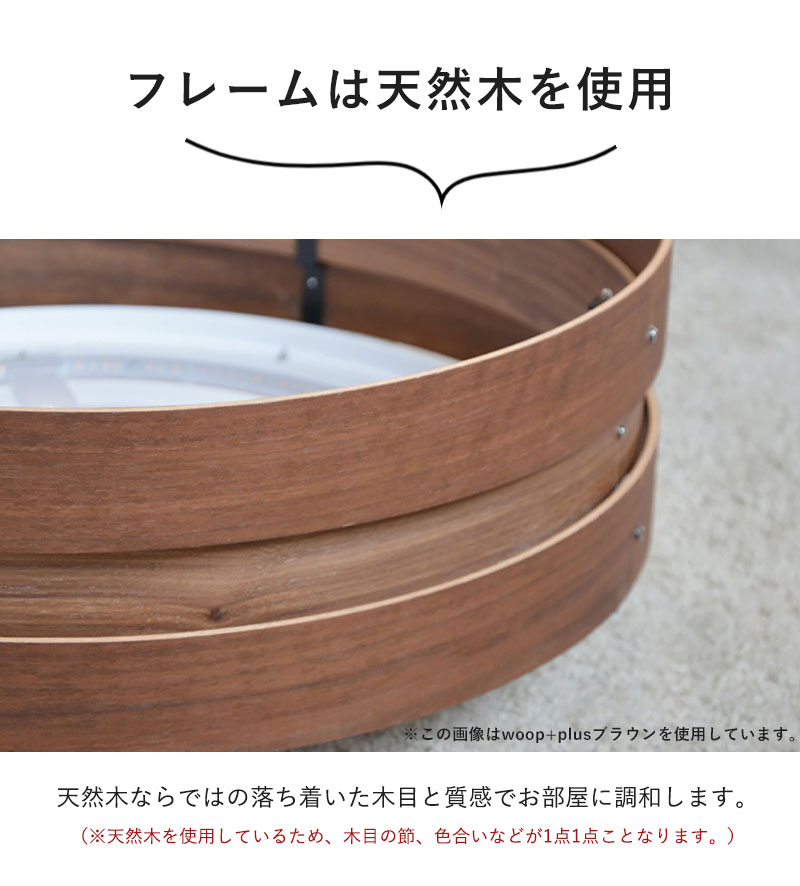 フレームは天然木を使用

※この画像はwoop+plusブラウンを使用しています。

天然木ならではの落ち着いた木目と質感でお部屋に調和します。

（※天然木を使用しているため、木目の節、色合いなどが1点1点ことなります。）